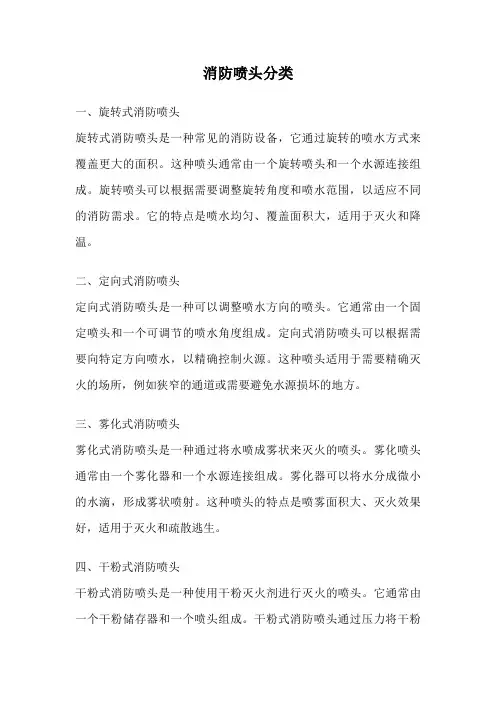 消防喷头分类

一、旋转式消防喷头

旋转式消防喷头是一种常见的消防设备，它通过旋转的喷水方式来覆盖更大的面积。这种喷头通常由一个旋转喷头和一个水源连接组成。旋转喷头可以根据需要调整旋转角度和喷水范围，以适应不同的消防需求。它的特点是喷水均匀、覆盖面积大，适用于灭火和降温。

二、定向式消防喷头

定向式消防喷头是一种可以调整喷水方向的喷头。它通常由一个固定喷头和一个可调节的喷水角度组成。定向式消防喷头可以根据需要向特定方向喷水，以精确控制火源。这种喷头适用于需要精确灭火的场所，例如狭窄的通道或需要避免水源损坏的地方。

三、雾化式消防喷头

雾化式消防喷头是一种通过将水喷成雾状来灭火的喷头。雾化喷头通常由一个雾化器和一个水源连接组成。雾化器可以将水分成微小的水滴，形成雾状喷射。这种喷头的特点是喷雾面积大、灭火效果好，适用于灭火和疏散逃生。

四、干粉式消防喷头

干粉式消防喷头是一种使用干粉灭火剂进行灭火的喷头。它通常由一个干粉储存器和一个喷头组成。干粉式消防喷头通过压力将干粉